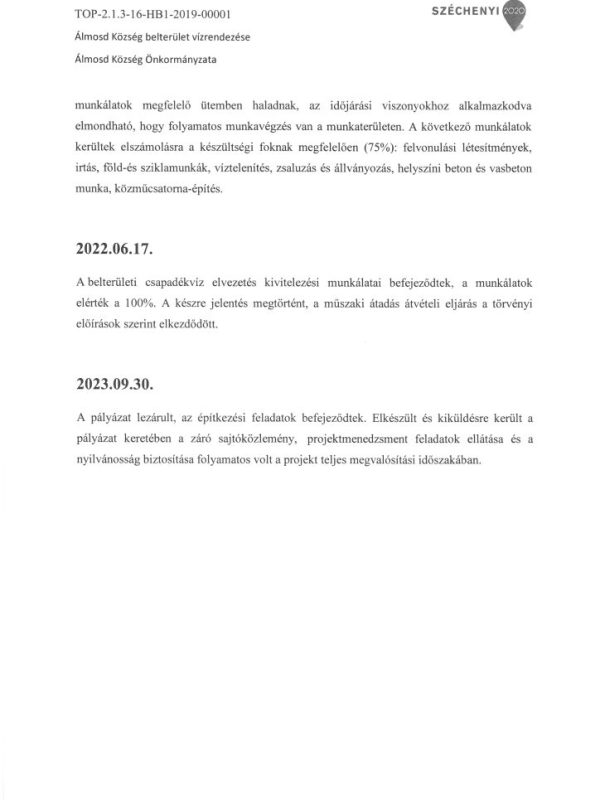 TOP-2.1.3-16-HB1-2019-00001

SZÉCHENYI 2020

Álmosd Község belterület vízrendezése

Álmosd Község Önkormányzata

munkálatok megfelelő ütemben haladnak, az időjárási viszonyokhoz alkalmazkodva elmondható, hogy folyamatos munkavégzés van a munkaterületen. A következő munkálatok kerültek elszámolásra a készültségi foknak megfelelően (75%): felvonulási létesítmények, irtás, föld-és sziklamunkák, víztelenítés, zsaluzás és állványozás, helyszíni beton és vasbeton munka, közműcsatorna-építés.

2022.06.17.

A belterületi csapadékvíz elvezetés kivitelezési munkálatai befejeződtek, a munkálatok elérték a 100%. A készre jelentés megtörtént, a műszaki átadás átvételi eljárás a törvényi előírások szerint elkezdődött.

2023.09.30.

A pályázat lezárult, az építkezési feladatok befejeződtek. Elkészült és kiküldésre került a pályázat keretében a záró sajtóközlemény, projektmenedzsment feladatok ellátása és a nyilvánosság biztosítása folyamatos volt a projekt teljes megvalósítási időszakában.